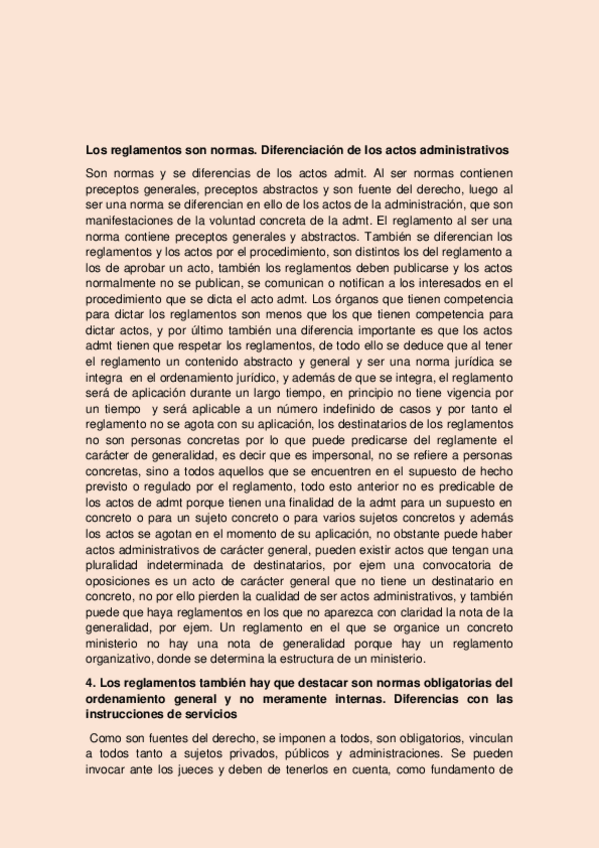 **Los reglamentos son normas. Diferenciación de los actos administrativos**

Son normas y se diferencias de los actos admit. Al ser normas contienen preceptos generales, preceptos abstractos y son fuente del derecho, luego al ser una norma se diferencian en ello de los actos de la administración, que son manifestaciones de la voluntad concreta de la admt. El reglamento al ser una norma contiene preceptos generales y abstractos. También se diferencian los reglamentos y los actos por el procedimiento, son distintos los del reglamento a los de aprobar un acto, también los reglamentos deben publicarse y los actos normalmente no se publican, se comunican o notifican a los interesados en el procedimiento que se dicta el acto admt. Los órganos que tienen competencia para dictar los reglamentos son menos que los que tienen competencia para dictar actos, y por último también una diferencia importante es que los actos admt tienen que respetar los reglamentos, de todo ello se deduce que al tener el reglamento un contenido abstracto y general y ser una norma jurídica se integra en el ordenamiento jurídico, y además de que se integra, el reglamento será de aplicación durante un largo tiempo, en principio no tiene vigencia por un tiempo y será aplicable a un número indefinido de casos y por tanto el reglamento no se agota con su aplicación, los destinatarios de los reglamentos no son personas concretas por lo que puede predicarse del reglamente el carácter de generalidad, es decir que es impersonal, no se refiere a personas concretas, sino a todos aquellos que se encuentren en el supuesto de hecho previsto o regulado por el reglamento, todo esto anterior no es predicable de los actos de admt porque tienen una finalidad de la admt para un supuesto en concreto o para un sujeto concreto o para varios sujetos concretos y además los actos se agotan en el momento de su aplicación, no obstante puede haber actos administrativos de carácter general, pueden existir actos que tengan una pluralidad indeterminada de destinatarios, por ejem una convocatoria de oposiciones es un acto de carácter general que no tiene un destinatario en concreto, no por ello pierden la cualidad de ser actos administrativos, y también puede que haya reglamentos en los que no aparezca con claridad la nota de la generalidad, por ejem. Un reglamento en el que se organice un concreto ministerio no hay una nota de generalidad porque hay un reglamento organizativo, donde se determina la estructura de un ministerio.

**4. Los reglamentos también hay que destacar son normas obligatorias del ordenamiento general y no meramente internas. Diferencias con las instrucciones de servicios**

Como son fuentes del derecho, se imponen a todos, son obligatorios, vinculan a todos tanto a sujetos privados, públicos y administraciones. Se pueden invocar ante los jueces y deben de tenerlos en cuenta, como fundamento de